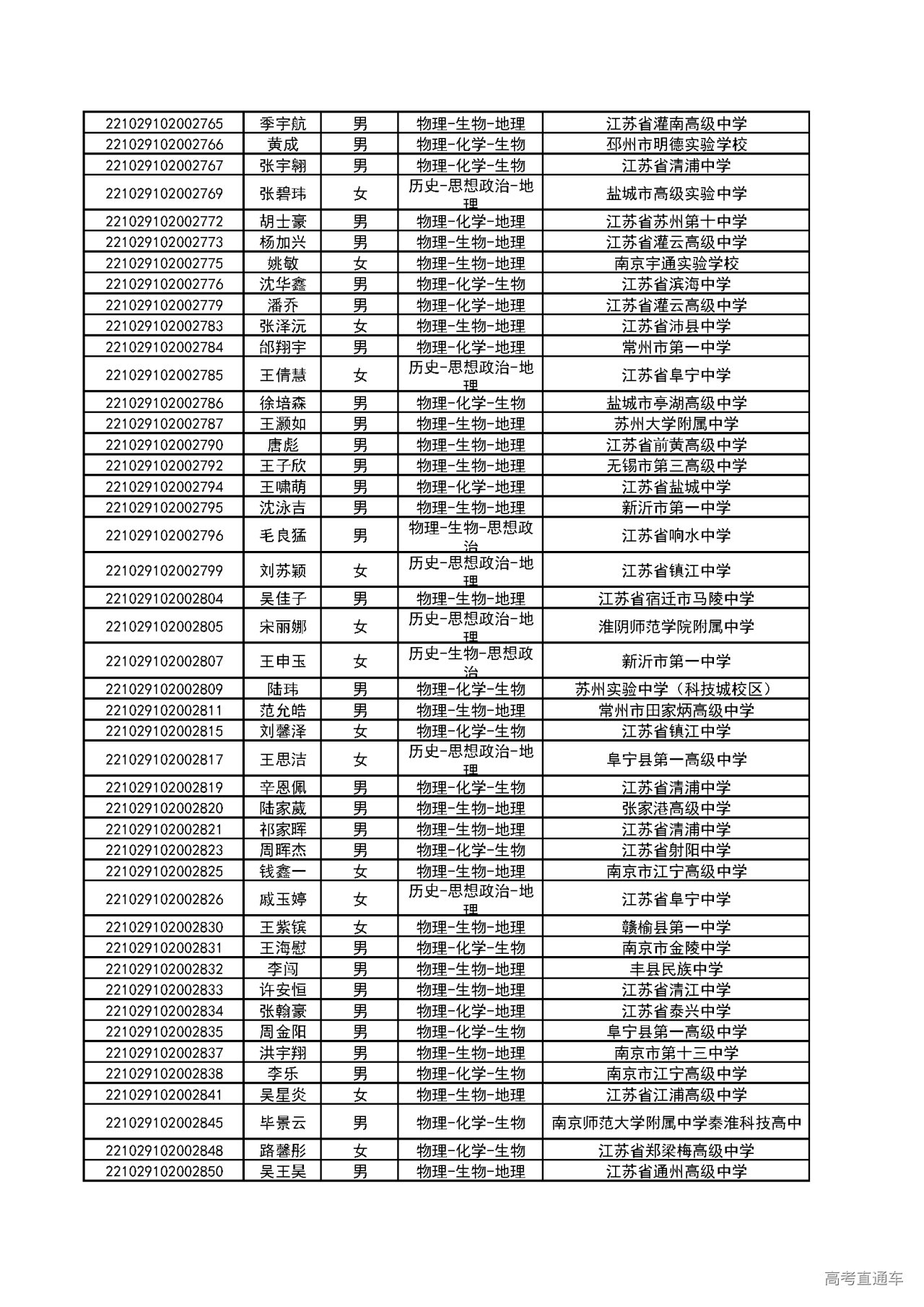 | 221029102002765 | 季宇航 | 男 | 物理-生物-地理 | 江苏省灌南高级中学 |
|---|---|---|---|---|
| 221029102002766 | 黄成 | 男 | 物理-化学-生物 | 邳州市明德实验学校 |
| 221029102002767 | 张宇翱 | 男 | 物理-化学-生物 | 江苏省清浦中学 |
| 221029102002769 | 张碧玮 | 女 | 历史-思想政治-地理 | 盐城市高级实验中学 |
| 221029102002772 | 胡士豪 | 男 | 物理-化学-地理 | 江苏省苏州第十中学 |
| 221029102002773 | 杨加兴 | 男 | 物理-生物-地理 | 江苏省灌云高级中学 |
| 221029102002775 | 姚敏 | 女 | 物理-生物-地理 | 南京宇通实验学校 |
| 221029102002776 | 沈华鑫 | 男 | 物理-化学-生物 | 江苏省滨海中学 |
| 221029102002779 | 潘乔 | 男 | 物理-化学-地理 | 江苏省灌云高级中学 |
| 221029102002783 | 张泽沅 | 女 | 物理-生物-地理 | 江苏省沛县中学 |
| 221029102002784 | 邰翔宇 | 男 | 物理-化学-地理 | 常州市第一中学 |
| 221029102002785 | 王倩慧 | 女 | 历史-思想政治-地理 | 江苏省阜宁中学 |
| 221029102002786 | 徐培森 | 男 | 物理-化学-生物 | 盐城市亭湖高级中学 |
| 221029102002787 | 王灏如 | 男 | 物理-生物-地理 | 苏州大学附属中学 |
| 221029102002790 | 唐彪 | 男 | 物理-生物-地理 | 江苏省前黄高级中学 |
| 221029102002792 | 王子欣 | 男 | 物理-生物-地理 | 无锡市第三高级中学 |
| 221029102002794 | 王啸萌 | 男 | 物理-化学-地理 | 江苏省盐城中学 |
| 221029102002795 | 沈泳吉 | 男 | 物理-生物-地理 | 新沂市第一中学 |
| 221029102002796 | 毛良猛 | 男 | 物理-生物-思想政治 | 江苏省响水中学 |
| 221029102002799 | 刘苏颖 | 女 | 历史-思想政治-地理 | 江苏省镇江中学 |
| 221029102002804 | 吴佳子 | 男 | 物理-生物-地理 | 江苏省宿迁市马陵中学 |
| 221029102002805 | 宋丽娜 | 女 | 历史-思想政治-地理 | 淮阴师范学院附属中学 |
| 221029102002807 | 王申玉 | 女 | 历史-生物-思想政治 | 新沂市第一中学 |
| 221029102002809 | 陆玮 | 男 | 物理-化学-生物 | 苏州实验中学（科技城校区） |
| 221029102002811 | 范允皓 | 男 | 物理-生物-地理 | 常州市田家炳高级中学 |
| 221029102002815 | 刘馨泽 | 女 | 物理-化学-生物 | 江苏省镇江中学 |
| 221029102002817 | 王思洁 | 女 | 历史-思想政治-地理 | 阜宁县第一高级中学 |
| 221029102002819 | 辛恩佩 | 男 | 物理-化学-生物 | 江苏省清浦中学 |
| 221029102002820 | 陆家葳 | 男 | 物理-生物-地理 | 张家港高级中学 |
| 221029102002821 | 祁家晖 | 男 | 物理-生物-地理 | 江苏省清浦中学 |
| 221029102002823 | 周晖杰 | 男 | 物理-化学-生物 | 江苏省射阳中学 |
| 221029102002825 | 钱鑫一 | 女 | 物理-生物-地理 | 南京市江宁高级中学 |
| 221029102002826 | 戚玉婷 | 女 | 历史-思想政治-地理 | 江苏省阜宁中学 |
| 221029102002830 | 王紫镔 | 女 | 物理-生物-地理 | 赣榆县第一中学 |
| 221029102002831 | 王海慰 | 男 | 物理-化学-生物 | 南京市金陵中学 |
| 221029102002832 | 李闯 | 男 | 物理-生物-地理 | 丰县民族中学 |
| 221029102002833 | 许安恒 | 男 | 物理-生物-地理 | 江苏省清江中学 |
| 221029102002834 | 张翰豪 | 男 | 物理-化学-地理 | 江苏省泰兴中学 |
| 221029102002835 | 周金阳 | 男 | 物理-化学-生物 | 阜宁县第一高级中学 |
| 221029102002837 | 洪宇翔 | 男 | 物理-生物-地理 | 南京市第十三中学 |
| 221029102002838 | 李乐 | 男 | 物理-化学-生物 | 南京市江宁高级中学 |
| 221029102002841 | 吴星炎 | 女 | 物理-生物-地理 | 江苏省江浦高级中学 |
| 221029102002845 | 毕景云 | 男 | 物理-化学-生物 | 南京师范大学附属中学秦淮科技高中 |
| 221029102002848 | 路馨彤 | 女 | 物理-化学-生物 | 江苏省郑梁梅高级中学 |
| 221029102002850 | 吴王昊 | 男 | 物理-生物-地理 | 江苏省通州高级中学 |

高考直通车